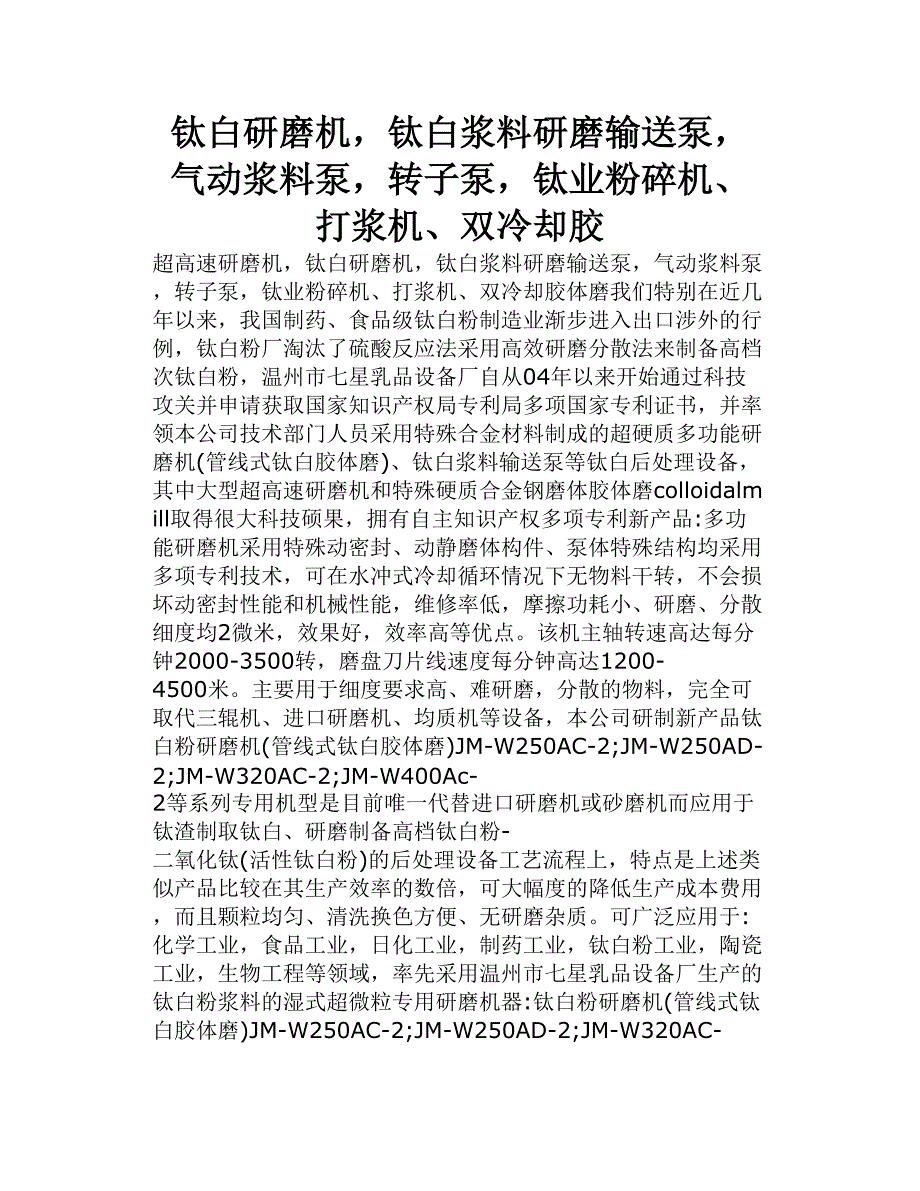 钛白研磨机，钛白浆料研磨输送泵，气动浆料泵，转子泵，钛业粉碎机、打浆机、双冷却胶

超高速研磨机，钛白研磨机，钛白浆料研磨输送泵，气动浆料泵，转子泵，钛业粉碎机、打浆机、双冷却胶体磨我们特别在近几年以来，我国制药、食品级钛白粉制造业渐步进入出口涉外的行例，钛白粉厂淘汰了硫酸反应法采用高效研磨分散法来制备高档次钛白粉，温州市七星乳品设备厂自从04年以来开始通过科技攻关并申请获取国家知识产权局专利局多项国家专利证书，并率领本公司技术部门人员采用特殊合金材料制成的超硬质多功能研磨机(管线式钛白胶体磨)、钛白浆料输送泵等钛白后处理设备，其中大型超高速研磨机和特殊硬质合金钢磨体胶体磨colloidalmill取得很大科技硕果，拥有自主知识产权多项专利新产品:多功能研磨机采用特殊动密封、动静磨体构件、泵体特殊结构均采用多项专利技术，可在水冲式冷却循环情况下无物料干转，不会损坏动密封性能和机械性能，维修率低，摩擦功耗小、研磨、分散细度均2微米，效果好，效率高等优点。该机主轴转速高达每分钟2000-3500转，磨盘刀片线速度每分钟高达1200-4500米。主要用于细度要求高、难研磨，分散的物料，完全可取代三辊机、进口研磨机、均质机等设备，本公司研制新产品钛白粉研磨机(管线式钛白胶体磨)JM-W250AC-2;JM-W250AD-2;JM-W320AC-2;JM-W400Ac-2等系列专用机型是目前唯一代替进口研磨机或砂磨机而应用于钛渣制取钛白、研磨制备高档钛白粉-二氧化钛(活性钛白粉)的后处理设备工艺流程上，特点是上述类似产品比较在其生产效率的数倍，可大幅度的降低生产成本费用，而且颗粒均匀、清洗换色方便、无研磨杂质。可广泛应用于:化学工业，食品工业，日化工业，制药工业，钛白粉工业，陶瓷工业，生物工程等领域，率先采用温州市七星乳品设备厂生产的钛白粉浆料的湿式超微粒专用研磨机器:钛白粉研磨机(管线式钛白胶体磨)JM-W250AC-2;JM-W250AD-2;JM-W320AC-